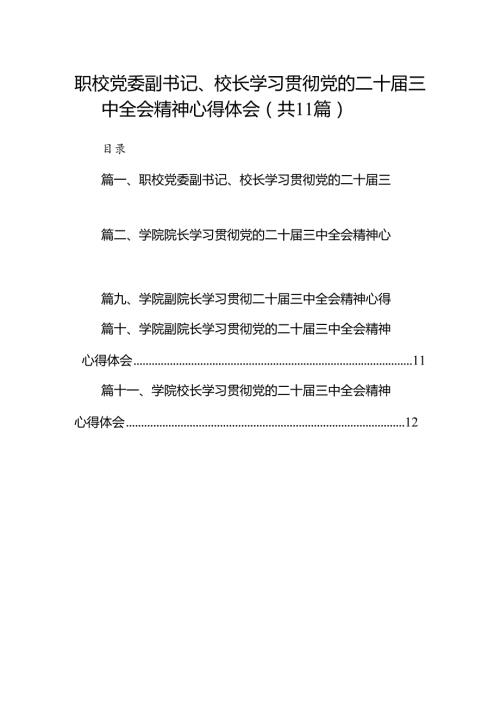 职校党委副书记、校长学习贯彻党的二十届三中全会精神心得体会（共11篇）

目录

篇一、职校党委副书记、校长学习贯彻党的二十届三

篇二、学院院长学习贯彻党的二十届三中全会精神心

篇九、学院副院长学习贯彻二十届三中全会精神心得

篇十、学院副院长学习贯彻党的二十届三中全会精神心得体会..........................................................................................11

篇十一、学院校长学习贯彻党的二十届三中全会精神心得体会..........................................................................................12